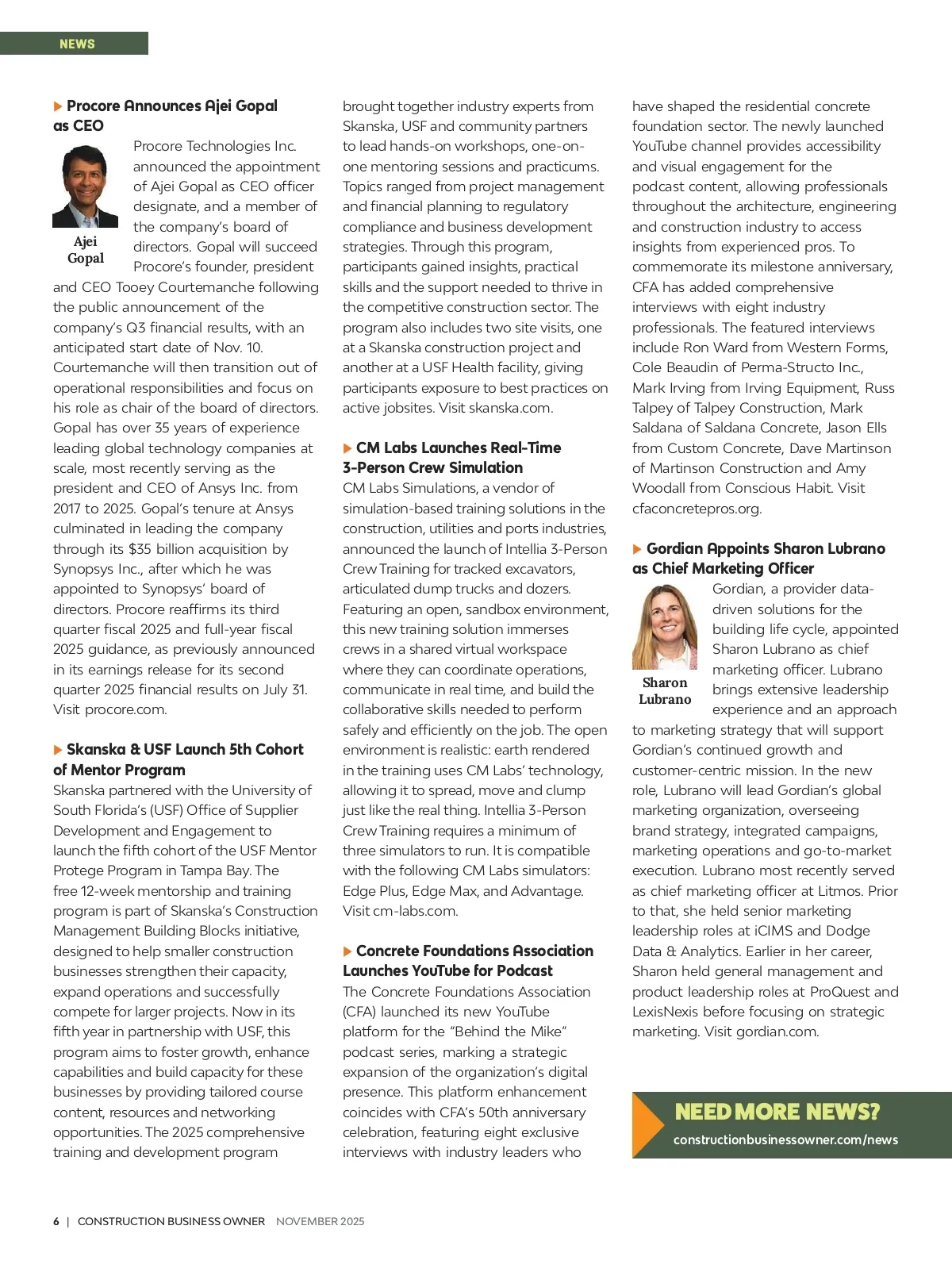 NEWS

Procore Announces Ajei Gopal as CEO

Ajei Gopal

Procore Technologies Inc. announced the appointment of Ajei Gopal as CEO officer designate, and a member of the company's board of directors. Gopal will succeed Procore's founder, president and CEO Tooey Courtemanche following the public announcement of the company's Q3 financial results, with an anticipated start date of Nov. 10. Courtemanche will then transition out of operational responsibilities and focus on his role as chair of the board of directors. Gopal has over 35 years of experience leading global technology companies at scale, most recently serving as the president and CEO of Ansys Inc. from 2017 to 2025. Gopal's tenure at Ansys culminated in leading the company through its $35 billion acquisition by Synopsys Inc., after which he was appointed to Synopsys' board of directors. Procore reaffirms its third quarter fiscal 2025 and full-year fiscal 2025 guidance, as previously announced in its earnings release for its second quarter 2025 financial results on July 31. Visit procore.com.

Skanska & USF Launch 5th Cohort of Mentor Program

Skanska partnered with the University of South Florida's (USF) Office of Supplier Development and Engagement to launch the fifth cohort of the USF Mentor Protege Program in Tampa Bay. The free 12-week mentorship and training program is part of Skanska's Construction Management Building Blocks initiative, designed to help smaller construction businesses strengthen their capacity, expand operations and successfully compete for larger projects. Now in its fifth year in partnership with USF, this program aims to foster growth, enhance capabilities and build capacity for these businesses by providing tailored course content, resources and networking opportunities. The 2025 comprehensive training and development program brought together industry experts from Skanska, USF and community partners to lead hands-on workshops, one-on-one mentoring sessions and practicums. Topics ranged from project management and financial planning to regulatory compliance and business development strategies. Through this program, participants gained insights, practical skills and the support needed to thrive in the competitive construction sector. The program also includes two site visits, one at a Skanska construction project and another at a USF Health facility, giving participants exposure to best practices on active jobsites. Visit skanska.com.

CM Labs Launches Real-Time 3-Person Crew Simulation

CM Labs Simulations, a vendor of simulation-based training solutions in the construction, utilities and ports industries, announced the launch of Intellia 3-Person Crew Training for tracked excavators, articulated dump trucks and dozers. Featuring an open, sandbox environment, this new training solution immerses crews in a shared virtual workspace where they can coordinate operations, communicate in real time, and build the collaborative skills needed to perform safely and efficiently on the job. The open environment is realistic: earth rendered in the training uses CM Labs' technology, allowing it to spread, move and clump just like the real thing. Intellia 3-Person Crew Training requires a minimum of three simulators to run. It is compatible with the following CM Labs simulators: Edge Plus, Edge Max, and Advantage. Visit cm-labs.com.

Concrete Foundations Association Launches YouTube for Podcast

The Concrete Foundations Association (CFA) launched its new YouTube platform for the "Behind the Mike" podcast series, marking a strategic expansion of the organization's digital presence. This platform enhancement coincides with CFA's 50th anniversary celebration, featuring eight exclusive interviews with industry leaders who have shaped the residential concrete foundation sector. The newly launched YouTube channel provides accessibility and visual engagement for the podcast content, allowing professionals throughout the architecture, engineering and construction industry to access insights from experienced pros. To commemorate its milestone anniversary, CFA has added comprehensive interviews with eight industry professionals. The featured interviews include Ron Ward from Western Forms, Cole Beaudin of Perma-Structo Inc., Mark Irving from Irving Equipment, Russ Talpey of Talpey Construction, Mark Saldana of Saldana Concrete, Jason Ells from Custom Concrete, Dave Martinson of Martinson Construction and Amy Woodall from Conscious Habit. Visit cfaconcretepros.org.

Gordian Appoints Sharon Lubrano as Chief Marketing Officer

Sharon Lubrano

Gordian, a provider data-driven solutions for the building life cycle, appointed Sharon Lubrano as chief marketing officer. Lubrano brings extensive leadership experience and an approach to marketing strategy that will support Gordian's continued growth and customer-centric mission. In the new role, Lubrano will lead Gordian's global marketing organization, overseeing brand strategy, integrated campaigns, marketing operations and go-to-market execution. Lubrano most recently served as chief marketing officer at Litmos. Prior to that, she held senior marketing leadership roles at iCIMS and Dodge Data & Analytics. Earlier in her career, Sharon held general management and product leadership roles at ProQuest and LexisNexis before focusing on strategic marketing. Visit gordian.com.

NEED MORE NEWS?
constructionbusinessowner.com/news

6 | CONSTRUCTION BUSINESS OWNER NOVEMBER 2025